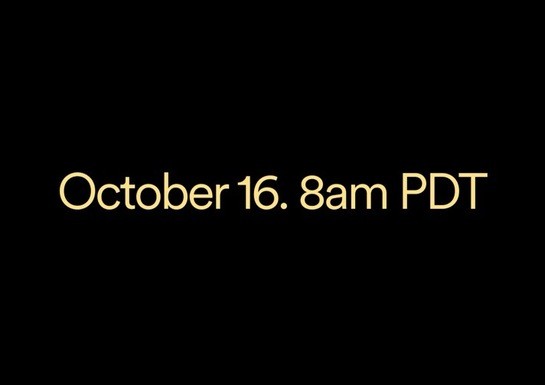 October 16. 8am PDT